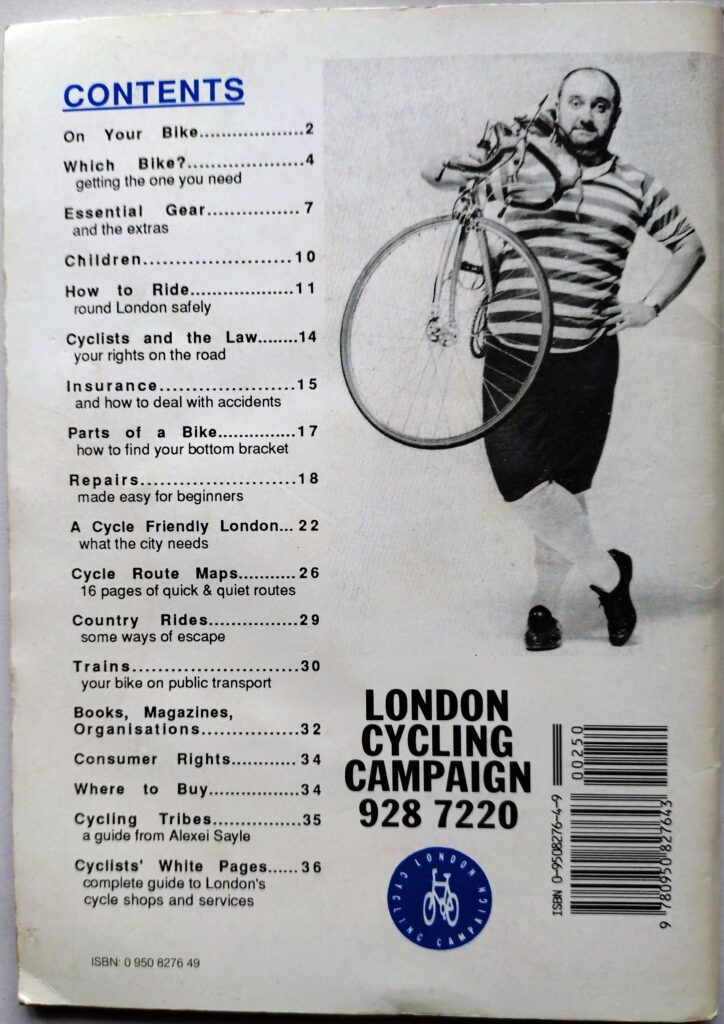 CONTENTS

On Your Bike 2

Which Bike? 4
getting the one you need

Essential Gear 7
and the extras

Children 10

How to Ride 11
round London safely

Cyclists and the Law 14
your rights on the road

Insurance 15
and how to deal with accidents

Parts of a Bike 17
how to find your bottom bracket

Repairs 18
made easy for beginners

A Cycle Friendly London 22
what the city needs

Cycle Route Maps 26
16 pages of quick & quiet routes

Country Rides 29
some ways of escape

Trains 30
your bike on public transport

Books, Magazines, Organisations 32

Consumer Rights 34

Where to Buy 34

Cycling Tribes 35
a guide from Alexei Sayle

Cyclists' White Pages 36
complete guide to London's cycle shops and services

ISBN: 0 950 8276 49

LONDON
CYCLING
CAMPAIGN
928 7220

LONDON CYCLING CAMPAIGN

ISBN 0-9508276-4-9

00250

9 780950 827643